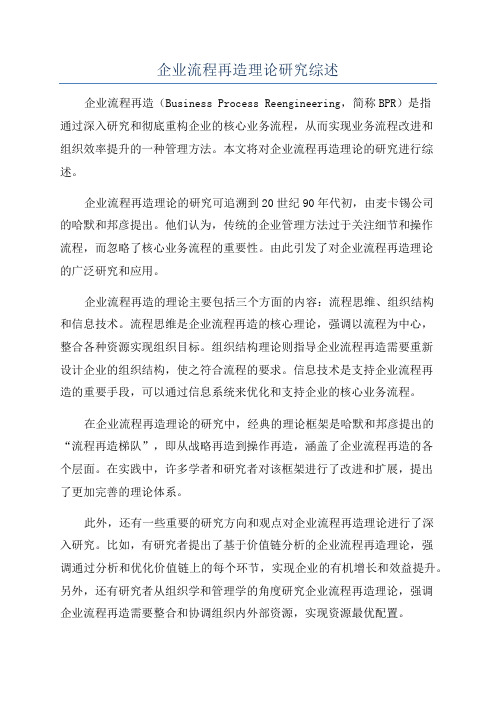 企业流程再造理论研究综述

企业流程再造（Business Process Reengineering，简称BPR）是指通过深入研究和彻底重构企业的核心业务流程，从而实现业务流程改进和组织效率提升的一种管理方法。本文将对企业流程再造理论的研究进行综述。

企业流程再造理论的研究可追溯到20世纪90年代初，由麦卡锡公司的哈默和邦彦提出。他们认为，传统的企业管理方法过于关注细节和操作流程，而忽略了核心业务流程的重要性。由此引发了对企业流程再造理论的广泛研究和应用。

企业流程再造的理论主要包括三个方面的内容：流程思维、组织结构和信息技术。流程思维是企业流程再造的核心理论，强调以流程为中心，整合各种资源实现组织目标。组织结构理论则指导企业流程再造需要重新设计企业的组织结构，使之符合流程的要求。信息技术是支持企业流程再造的重要手段，可以通过信息系统来优化和支持企业的核心业务流程。

在企业流程再造理论的研究中，经典的理论框架是哈默和邦彦提出的“流程再造梯队”，即从战略再造到操作再造，涵盖了企业流程再造的各个层面。在实践中，许多学者和研究者对该框架进行了改进和扩展，提出了更加完善的理论体系。

此外，还有一些重要的研究方向和观点对企业流程再造理论进行了深入研究。比如，有研究者提出了基于价值链分析的企业流程再造理论，强调通过分析和优化价值链上的每个环节，实现企业的有机增长和效益提升。另外，还有研究者从组织学和管理学的角度研究企业流程再造理论，强调企业流程再造需要整合和协调组织内外部资源，实现资源最优配置。